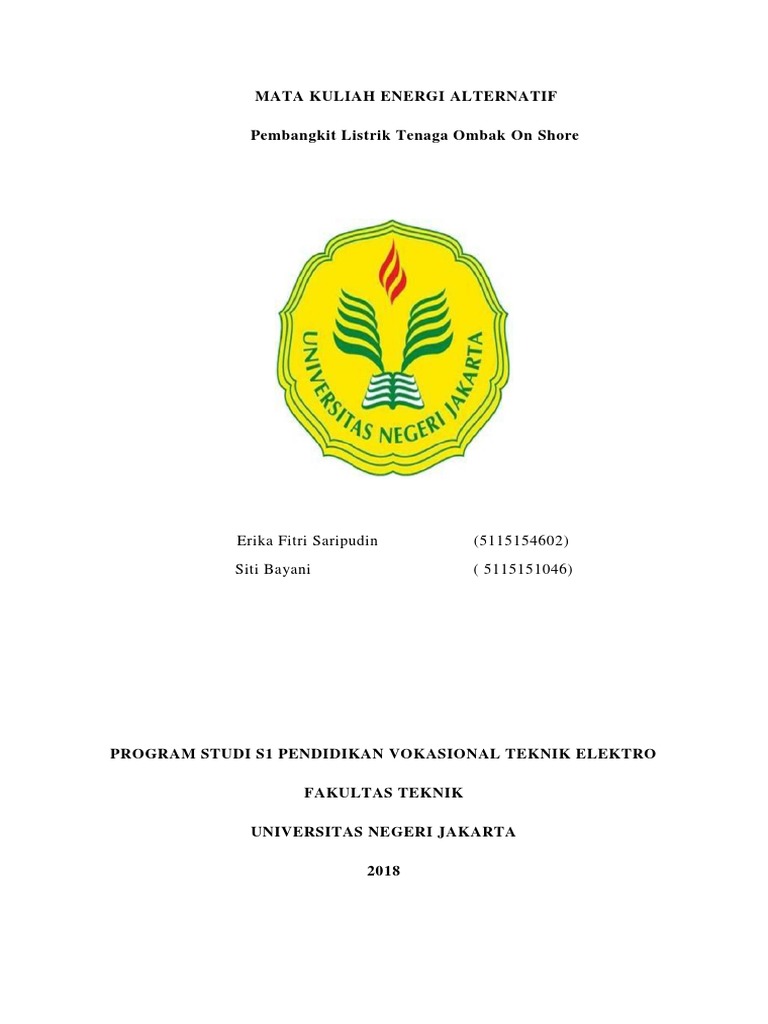 MATA KULIAH ENERGI ALTERNATIF

Pembangkit Listrik Tenaga Ombak On Shore

UNIVERSITAS NEGERI JAKARTA

Erika Fitri Saripudin (5115154602)

Siti Bayani ( 5115151046)

PROGRAM STUDI S1 PENDIDIKAN VOKASIONAL TEKNIK ELEKTRO

FAKULTAS TEKNIK

UNIVERSITAS NEGERI JAKARTA

2018